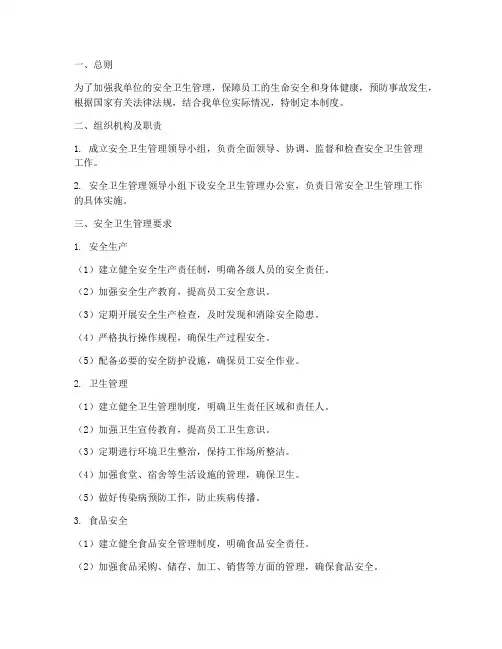 一、总则

为了加强我单位的安全卫生管理，保障员工的生命安全和身体健康，预防事故发生，根据国家有关法律法规，结合我单位实际情况，特制定本制度。

二、组织机构及职责

1. 成立安全卫生管理领导小组，负责全面领导、协调、监督和检查安全卫生管理工作。

2. 安全卫生管理领导小组下设安全卫生管理办公室，负责日常安全卫生管理工作的具体实施。

三、安全卫生管理要求

1. 安全生产

（1）建立健全安全生产责任制，明确各级人员的安全责任。

（2）加强安全生产教育，提高员工安全意识。

（3）定期开展安全生产检查，及时发现和消除安全隐患。

（4）严格执行操作规程，确保生产过程安全。

（5）配备必要的安全防护设施，确保员工安全作业。

2. 卫生管理

（1）建立健全卫生管理制度，明确卫生责任区域和责任人。

（2）加强卫生宣传教育，提高员工卫生意识。

（3）定期进行环境卫生整治，保持工作场所整洁。

（4）加强食堂、宿舍等生活设施的管理，确保卫生。

（5）做好传染病预防工作，防止疾病传播。

3. 食品安全

（1）建立健全食品安全管理制度，明确食品安全责任。

（2）加强食品采购、储存、加工、销售等方面的管理，确保食品安全。